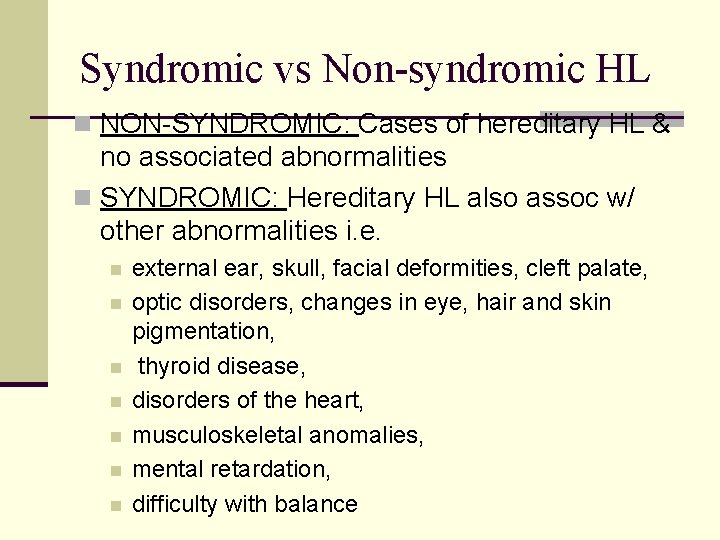 Syndromic vs Non-syndromic HL

NON-SYNDROMIC: Cases of hereditary HL & no associated abnormalities

SYNDROMIC: Hereditary HL also assoc w/ other abnormalities i.e.

external ear, skull, facial deformities, cleft palate,

optic disorders, changes in eye, hair and skin pigmentation,

thyroid disease,

disorders of the heart,

musculoskeletal anomalies,

mental retardation,

difficulty with balance